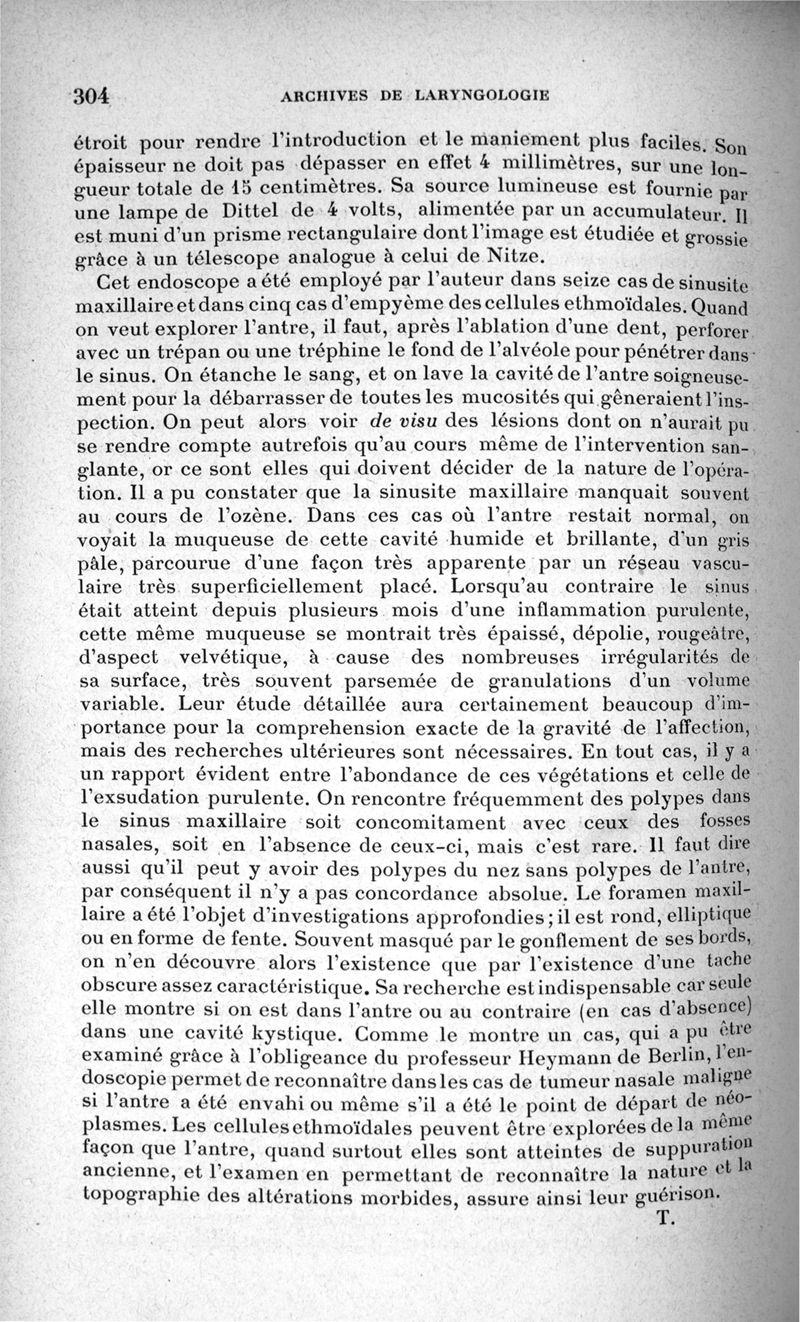 304 ARCHIVES DE LARYNGOLOGIE

étroit pour rendre l'introduction et le maniement plus faciles. Son épaisseur ne doit pas dépasser en effet 4 millimètres, sur une longueur totale de 15 centimètres. Sa source lumineuse est fournie par une lampe de Dittel de 4 volts, alimentée par un accumulateur. Il est muni d'un prisme rectangulaire dont l'image est étudiée et grossie grâce à un télescope analogue à celui de Nitze.

Cet endoscope a été employé par l'auteur dans seize cas de sinusite maxillaire et dans cinq cas d'empyème des cellules ethmoïdales. Quand on veut explorer l'antre, il faut, après l'ablation d'une dent, perforer avec un trépan ou une tréphine le fond de l'alvéole pour pénétrer dans le sinus. On étanche le sang, et on lave la cavité de l'antre soigneusement pour la débarrasser de toutes les mucosités qui gêneraient l'inspection. On peut alors voir de visu des lésions dont on n'aurait pu se rendre compte autrefois qu'au cours même de l'intervention sanglante, or ce sont elles qui doivent décider de la nature de l'opération. Il a pu constater que la sinusite maxillaire manquait souvent au cours de l'ozène. Dans ces cas où l'antre restait normal, on voyait la muqueuse de cette cavité humide et brillante, d'un gris pâle, parcourue d'une façon très apparente par un réseau vasculaire très superficiellement placé. Lorsqu'au contraire le sinus était atteint depuis plusieurs mois d'une inflammation purulente, cette même muqueuse se montrait très épaissé, dépolie, rougeâtre, d'aspect velvétique, à cause des nombreuses irrégularités de sa surface, très souvent parsemée de granulations d'un volume variable. Leur étude détaillée aura certainement beaucoup d'importance pour la comprehension exacte de la gravité de l'affection, mais des recherches ultérieures sont nécessaires. En tout cas, il y a un rapport évident entre l'abondance de ces végétations et celle de l'exsudation purulente. On rencontre fréquemment des polypes dans le sinus maxillaire soit concomitament avec ceux des fosses nasales, soit en l'absence de ceux-ci, mais c'est rare. Il faut dire aussi qu'il peut y avoir des polypes du nez sans polypes de l'antre, par conséquent il n'y a pas concordance absolue. Le foramen maxillaire a été l'objet d'investigations approfondies; il est rond, elliptique ou en forme de fente. Souvent masqué par le gonflement de ses bords, on n'en découvre alors l'existence que par l'existence d'une tache obscure assez caractéristique. Sa recherche est indispensable car seule elle montre si on est dans l'antre ou au contraire (en cas d'absence) dans une cavité kystique. Comme le montre un cas, qui a pu être examiné grâce à l'obligeance du professeur Heymann de Berlin, l'endoscopie permet de reconnaître dans les cas de tumeur nasale maligne si l'antre a été envahi ou même s'il a été le point de départ de néoplasmes. Les cellules ethmoïdales peuvent être explorées de la même façon que l'antre, quand surtout elles sont atteintes de suppuration ancienne, et l'examen en permettant de reconnaître la nature et la topographie des altérations morbides, assure ainsi leur guérison.

T.